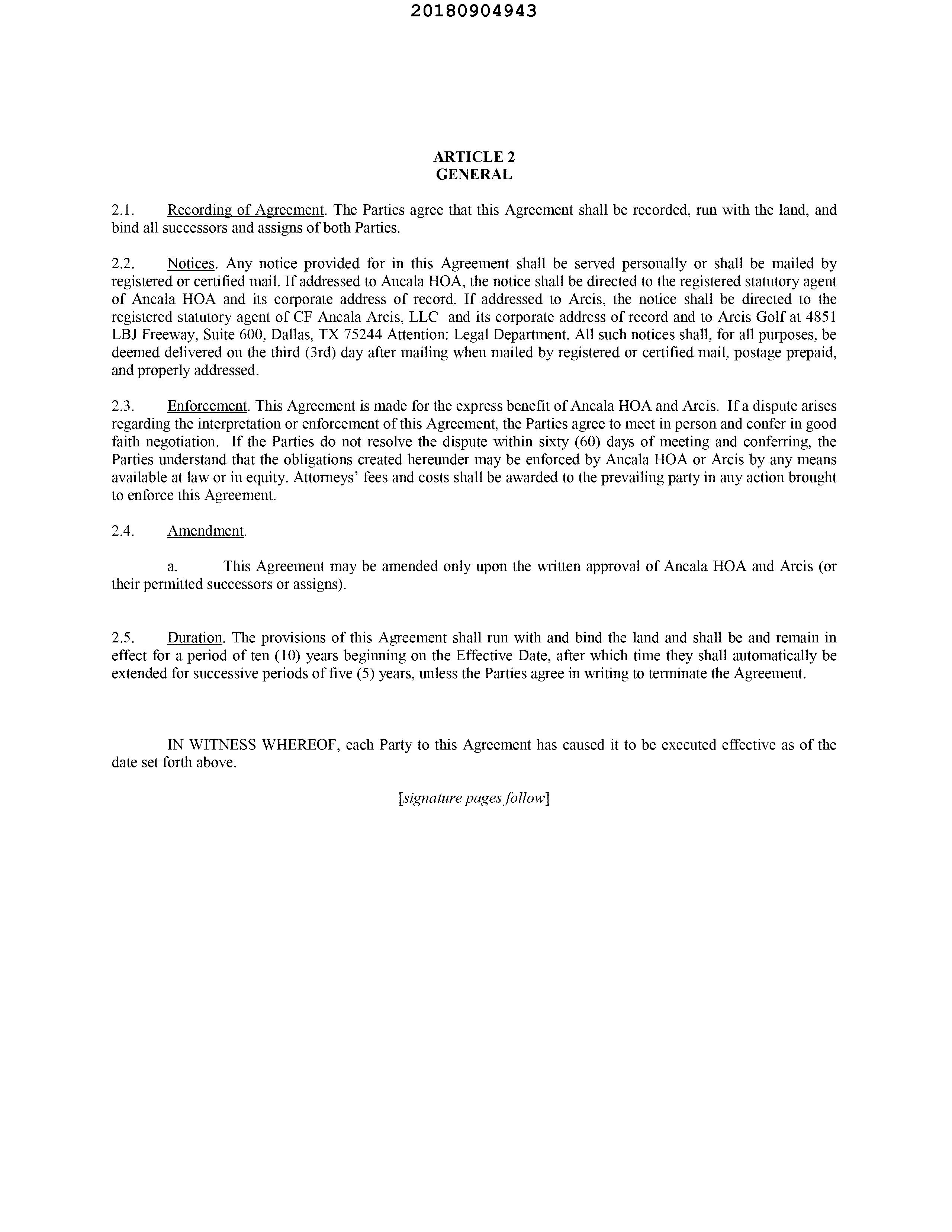 20180904943

ARTICLE 2
GENERAL

2.1. Recording of Agreement. The Parties agree that this Agreement shall be recorded, run with the land, and bind all successors and assigns of both Parties.

2.2. Notices. Any notice provided for in this Agreement shall be served personally or shall be mailed by registered or certified mail. If addressed to Ancala HOA, the notice shall be directed to the registered statutory agent of Ancala HOA and its corporate address of record. If addressed to Arcis, the notice shall be directed to the registered statutory agent of CF Ancala Arcis, LLC and its corporate address of record and to Arcis Golf at 4851 LBJ Freeway, Suite 600, Dallas, TX 75244 Attention: Legal Department. All such notices shall, for all purposes, be deemed delivered on the third (3rd) day after mailing when mailed by registered or certified mail, postage prepaid, and properly addressed.

2.3. Enforcement. This Agreement is made for the express benefit of Ancala HOA and Arcis. If a dispute arises regarding the interpretation or enforcement of this Agreement, the Parties agree to meet in person and confer in good faith negotiation. If the Parties do not resolve the dispute within sixty (60) days of meeting and conferring, the Parties understand that the obligations created hereunder may be enforced by Ancala HOA or Arcis by any means available at law or in equity. Attorneys' fees and costs shall be awarded to the prevailing party in any action brought to enforce this Agreement.

2.4. Amendment.

a. This Agreement may be amended only upon the written approval of Ancala HOA and Arcis (or their permitted successors or assigns).

2.5. Duration. The provisions of this Agreement shall run with and bind the land and shall be and remain in effect for a period of ten (10) years beginning on the Effective Date, after which time they shall automatically be extended for successive periods of five (5) years, unless the Parties agree in writing to terminate the Agreement.

IN WITNESS WHEREOF, each Party to this Agreement has caused it to be executed effective as of the date set forth above.

[signature pages follow]